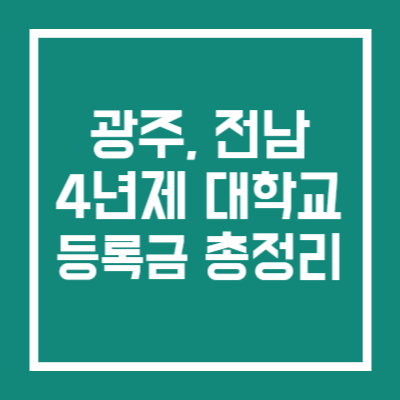 광주, 전남
4년제 대학교
등록금 총정리